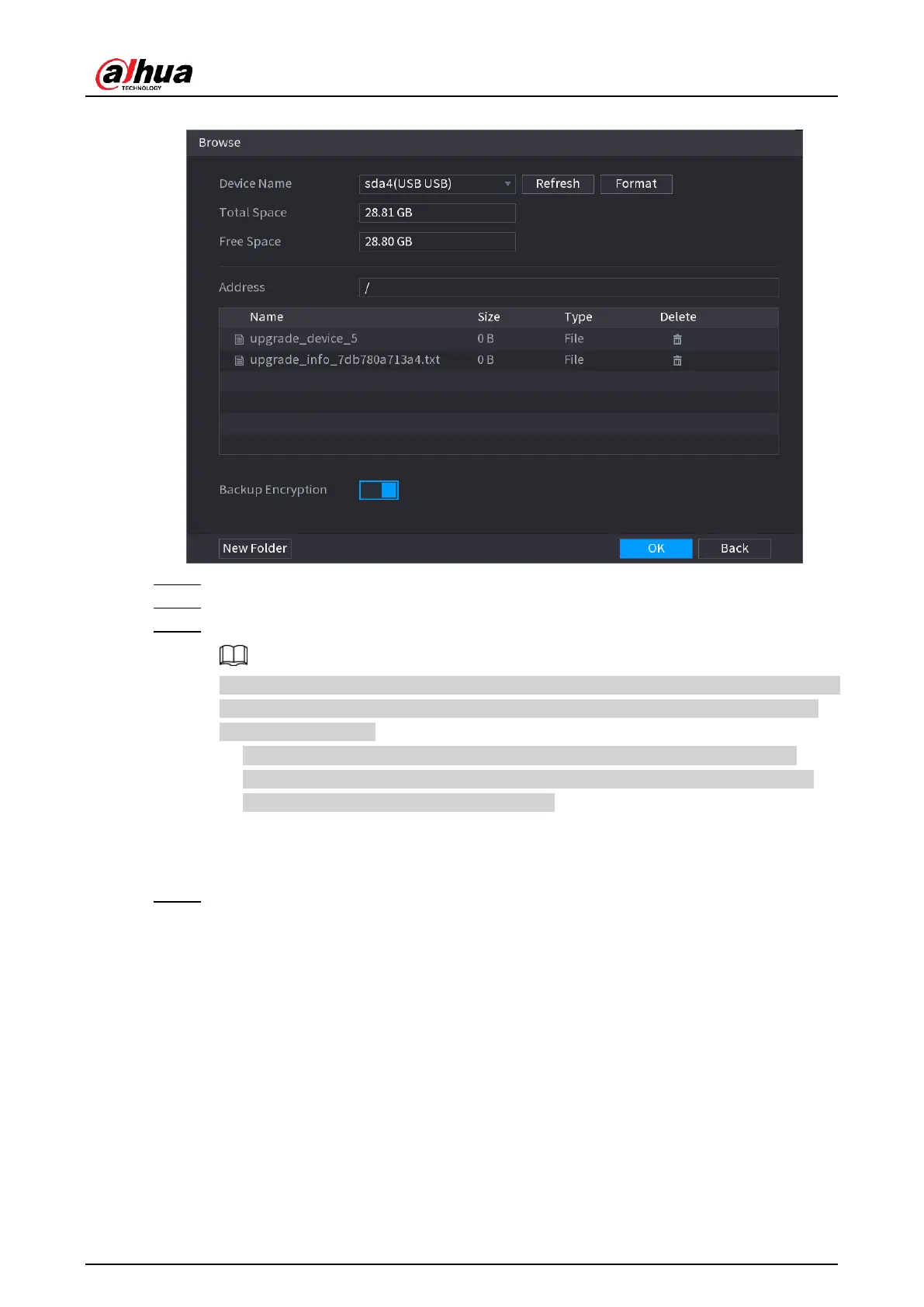 alhua
TECHNOLOGY

Browse

Device Name
sda4(USB USB)
Refresh
Format

Total Space
28.81 GB

Free Space
28.80 GB

Address
/

| Name | Size | Type | Delete |
|---|---|---|---|
| upgrade_device_5 | 0 B | File | |
| upgrade_info_7db780a713a4.txt | 0 B | File | |

Backup Encryption

New Folder
OK
Back